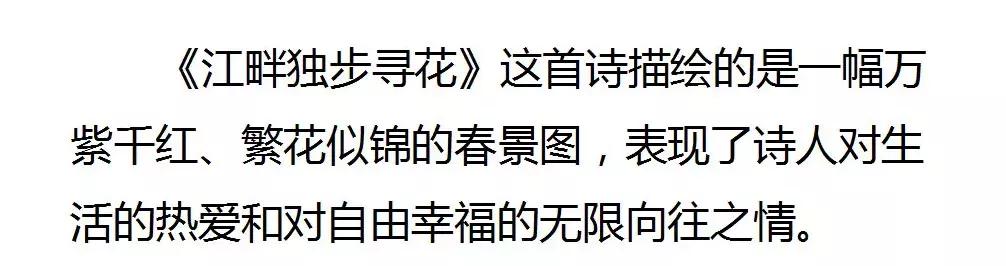 《江畔独步寻花》这首诗描绘的是一幅万紫千红、繁花似锦的春景图，表现了诗人对生活的热爱和对自由幸福的无限向往之情。